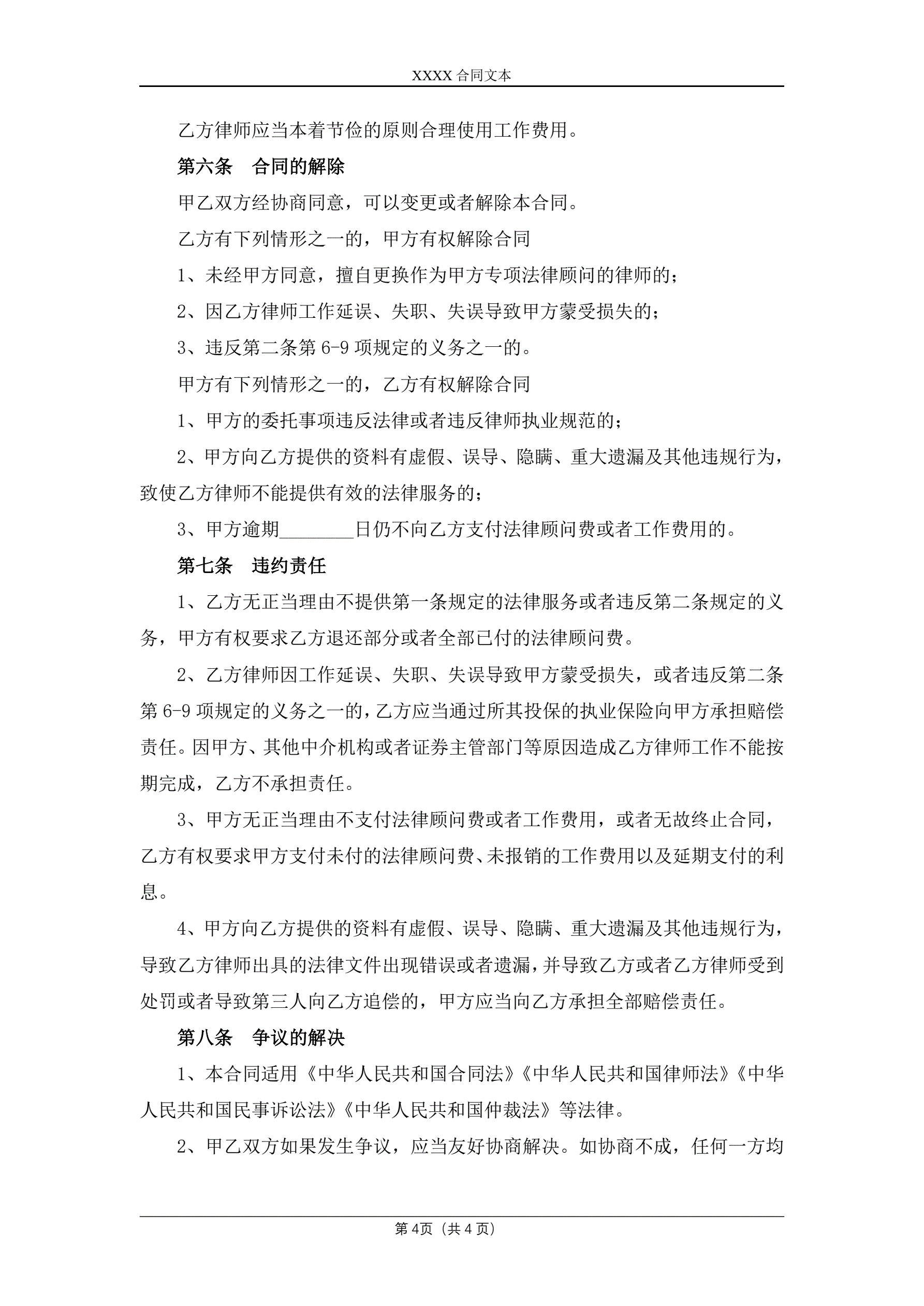 XXXX 合同文本

乙方律师应当本着节俭的原则合理使用工作费用。

第六条　合同的解除

甲乙双方经协商同意，可以变更或者解除本合同。

乙方有下列情形之一的，甲方有权解除合同

1、未经甲方同意，擅自更换作为甲方专项法律顾问的律师的；

2、因乙方律师工作延误、失职、失误导致甲方蒙受损失的；

3、违反第二条第 6-9 项规定的义务之一的。

甲方有下列情形之一的，乙方有权解除合同

1、甲方的委托事项违反法律或者违反律师执业规范的；

2、甲方向乙方提供的资料有虚假、误导、隐瞒、重大遗漏及其他违规行为，致使乙方律师不能提供有效的法律服务的；

3、甲方逾期________日仍不向乙方支付法律顾问费或者工作费用的。

第七条　违约责任

1、乙方无正当理由不提供第一条规定的法律服务或者违反第二条规定的义务，甲方有权要求乙方退还部分或者全部已付的法律顾问费。

2、乙方律师因工作延误、失职、失误导致甲方蒙受损失，或者违反第二条第 6-9 项规定的义务之一的，乙方应当通过所其投保的执业保险向甲方承担赔偿责任。因甲方、其他中介机构或者证券主管部门等原因造成乙方律师工作不能按期完成，乙方不承担责任。

3、甲方无正当理由不支付法律顾问费或者工作费用，或者无故终止合同，乙方有权要求甲方支付未付的法律顾问费、未报销的工作费用以及延期支付的利息。

4、甲方向乙方提供的资料有虚假、误导、隐瞒、重大遗漏及其他违规行为，导致乙方律师出具的法律文件出现错误或者遗漏，并导致乙方或者乙方律师受到处罚或者导致第三人向乙方追偿的，甲方应当向乙方承担全部赔偿责任。

第八条　争议的解决

1、本合同适用《中华人民共和国合同法》《中华人民共和国律师法》《中华人民共和国民事诉讼法》《中华人民共和国仲裁法》等法律。

2、甲乙双方如果发生争议，应当友好协商解决。如协商不成，任何一方均

第 4页（共 4 页）